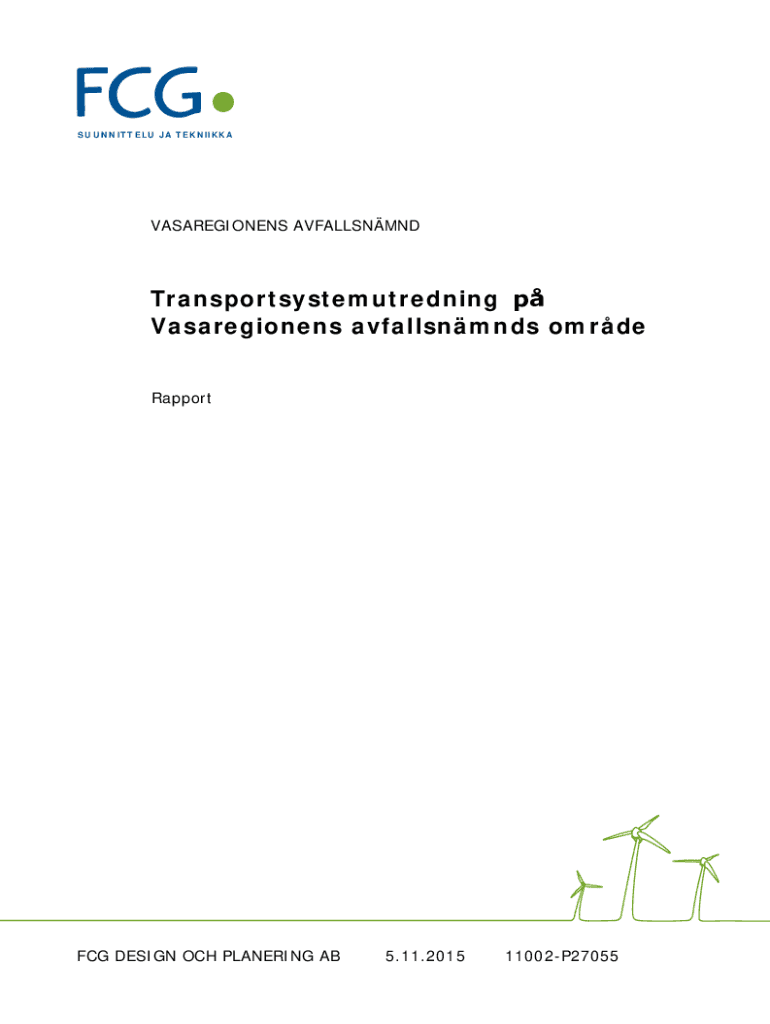 FCG
SUUNNITTELU JA TEKNIIKKA

VASAREGIONENS AVFALLSNÄMND

Transportsystemutredning på Vasaregionens avfallsnämnds område

Rapport

FCG DESIGN OCH PLANERING AB 5.11.2015 11002-P27055